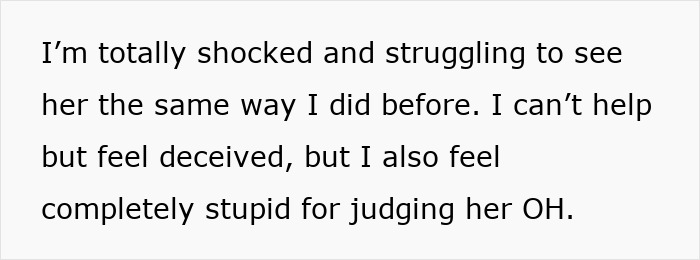 I’m totally shocked and struggling to see her the same way I did before. I can’t help but feel deceived, but I also feel completely stupid for judging her OH.